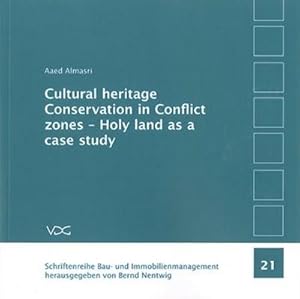 Aaed Almasri

Cultural heritage Conservation in Conflict zones – Holy land as a case study

VDG

Schriftenreihe Bau- und Immobilienmanagement herausgegeben von Bernd Nentwig

21